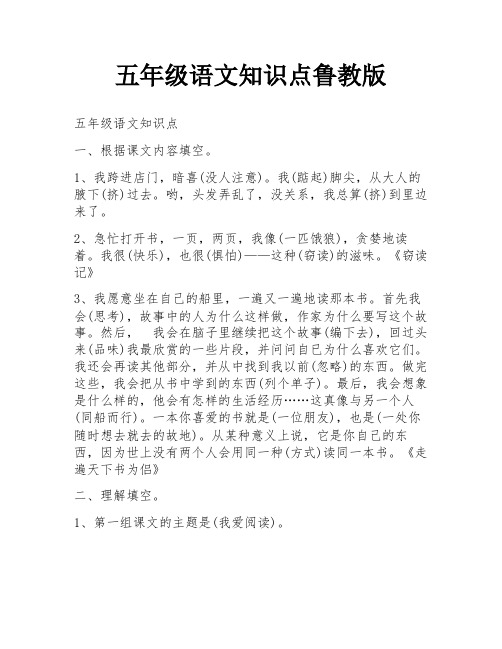 五年级语文知识点鲁教版

五年级语文知识点

一、根据课文内容填空。

1、我跨进店门，暗喜(没人注意)。我(踮起)脚尖，从大人的腋下(挤)过去。哟，头发弄乱了，没关系，我总算(挤)到里边来了。

2、急忙打开书，一页，两页，我像(一匹饿狼)，贪婪地读着。我很(快乐)，也很(惧怕)——这种(窃读)的滋味。《窃读记》

3、我愿意坐在自己的船里，一遍又一遍地读那本书。首先我会(思考)，故事中的人为什么这样做，作家为什么要写这个故事。然后，　我会在脑子里继续把这个故事(编下去)，回过头来(品味)我最欣赏的一些片段，并问问自己为什么喜欢它们。我还会再读其他部分，并从中找到我以前(忽略)的东西。做完这些，我会把从书中学到的东西(列个单子)。最后，我会想象是什么样的，他会有怎样的生活经历……这真像与另一个人(同船而行)。一本你喜爱的书就是(一位朋友)，也是(一处你随时想去就去的故地)。从某种意义上说，它是你自己的东西，因为世上没有两个人会用同一种(方式)读同一本书。《走遍天下书为侣》

二、理解填空。

1、第一组课文的主题是(我爱阅读)。